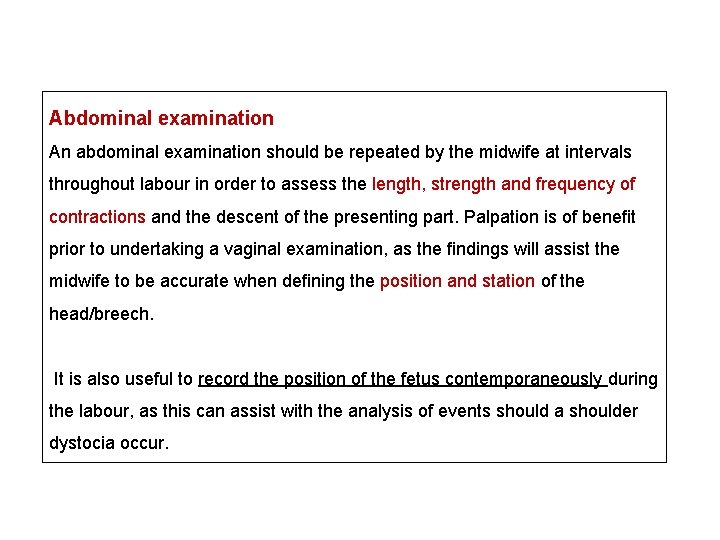 Abdominal examination

An abdominal examination should be repeated by the midwife at intervals throughout labour in order to assess the length, strength and frequency of contractions and the descent of the presenting part. Palpation is of benefit prior to undertaking a vaginal examination, as the findings will assist the midwife to be accurate when defining the position and station of the head/breech.

It is also useful to record the position of the fetus contemporaneously during the labour, as this can assist with the analysis of events should a shoulder dystocia occur.